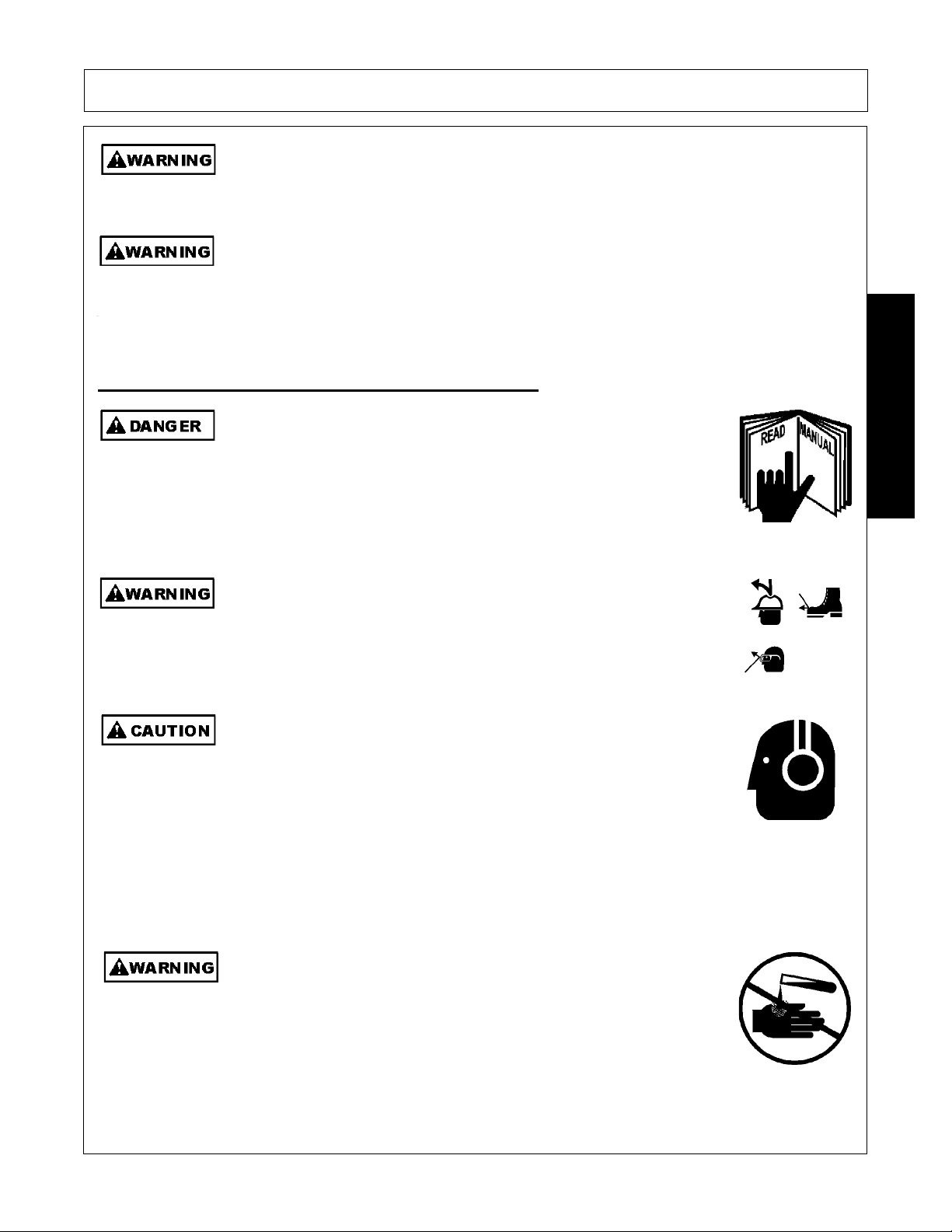 WARNING

WARNING

DANGER

READ MANUAL

WARNING

CAUTION

WARNING